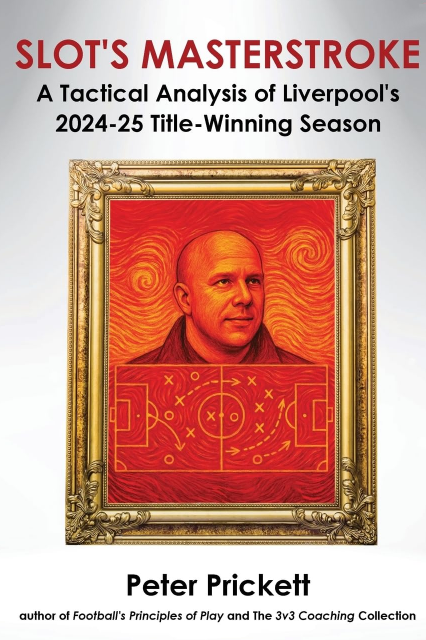 SLOT'S MASTERSTROKE

A Tactical Analysis of Liverpool's 2024-25 Title-Winning Season

Peter Prickett

author of Football's Principles of Play and The 3v3 Coaching Collection